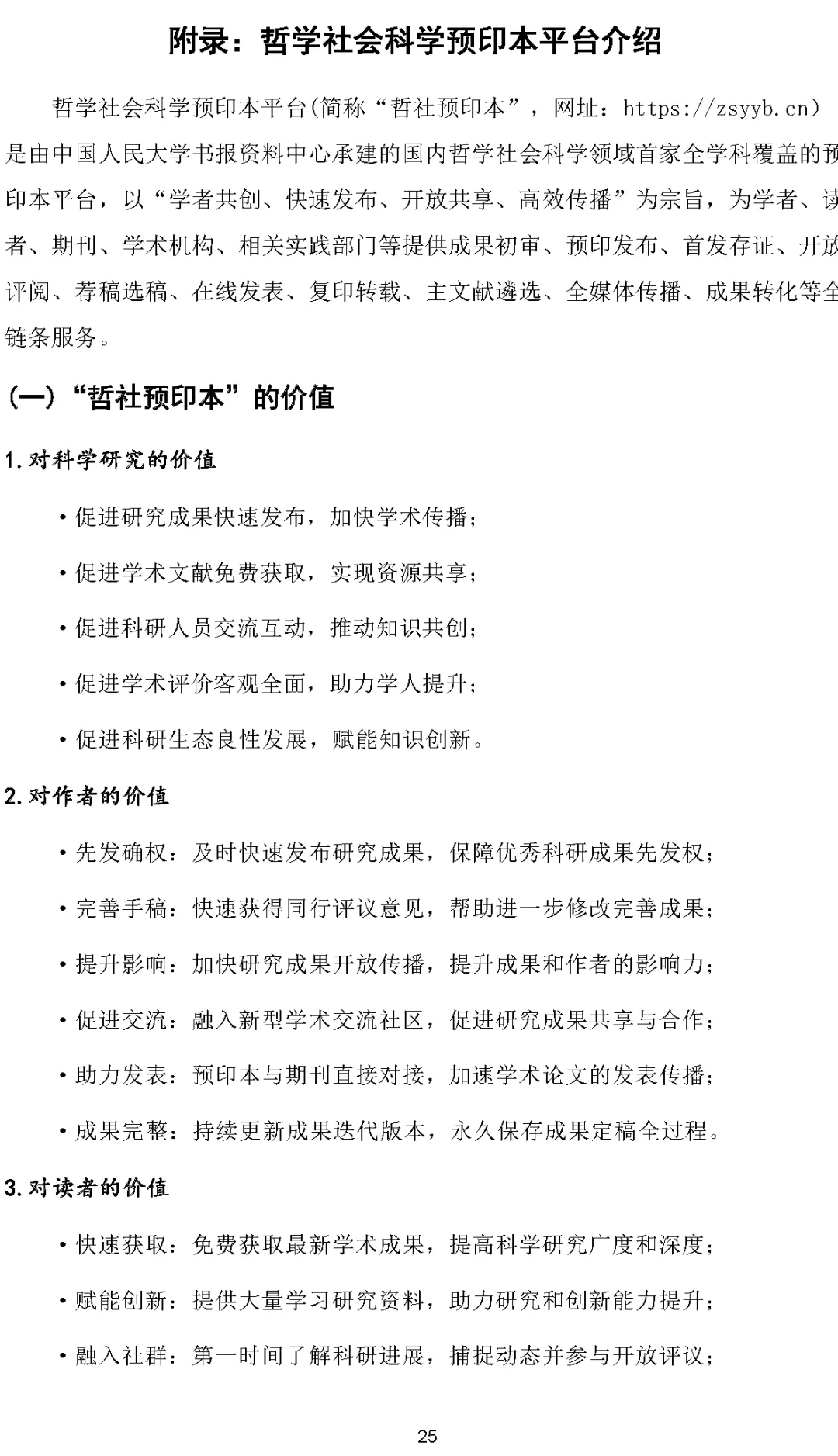 附录：哲学社会科学预印本平台介绍

哲学社会科学预印本平台(简称“哲社预印本”，网址：https://zsyyb.cn）是由中国人民大学书报资料中心承建的国内哲学社会科学领域首家全学科覆盖的预印本平台，以“学者共创、快速发布、开放共享、高效传播”为宗旨，为学者、读者、期刊、学术机构、相关实践部门等提供成果初审、预印发布、首发存证、开放评阅、荐稿选稿、在线发表、复印转载、主文献遴选、全媒体传播、成果转化等全链条服务。

(一)“哲社预印本”的价值

1.对科学研究的价值

• 促进研究成果快速发布，加快学术传播；

• 促进学术文献免费获取，实现资源共享；

• 促进科研人员交流互动，推动知识共创；

• 促进学术评价客观全面，助力学人提升；

• 促进科研生态良性发展，赋能知识创新。

2.对作者的价值

• 先发确权：及时快速发布研究成果，保障优秀科研成果先发权；

• 完善手稿：快速获得同行评议意见，帮助进一步修改完善成果；

• 提升影响：加快研究成果开放传播，提升成果和作者的影响力；

• 促进交流：融入新型学术交流社区，促进研究成果共享与合作；

• 助力发表：预印本与期刊直接对接，加速学术论文的发表传播；

• 成果完整：持续更新成果迭代版本，永久保存成果定稿全过程。

3.对读者的价值

• 快速获取：免费获取最新学术成果，提高科学研究广度和深度；

• 赋能创新：提供大量学习研究资料，助力研究和创新能力提升；

• 融入社群：第一时间了解科研进展，捕捉动态并参与开放评议；

25